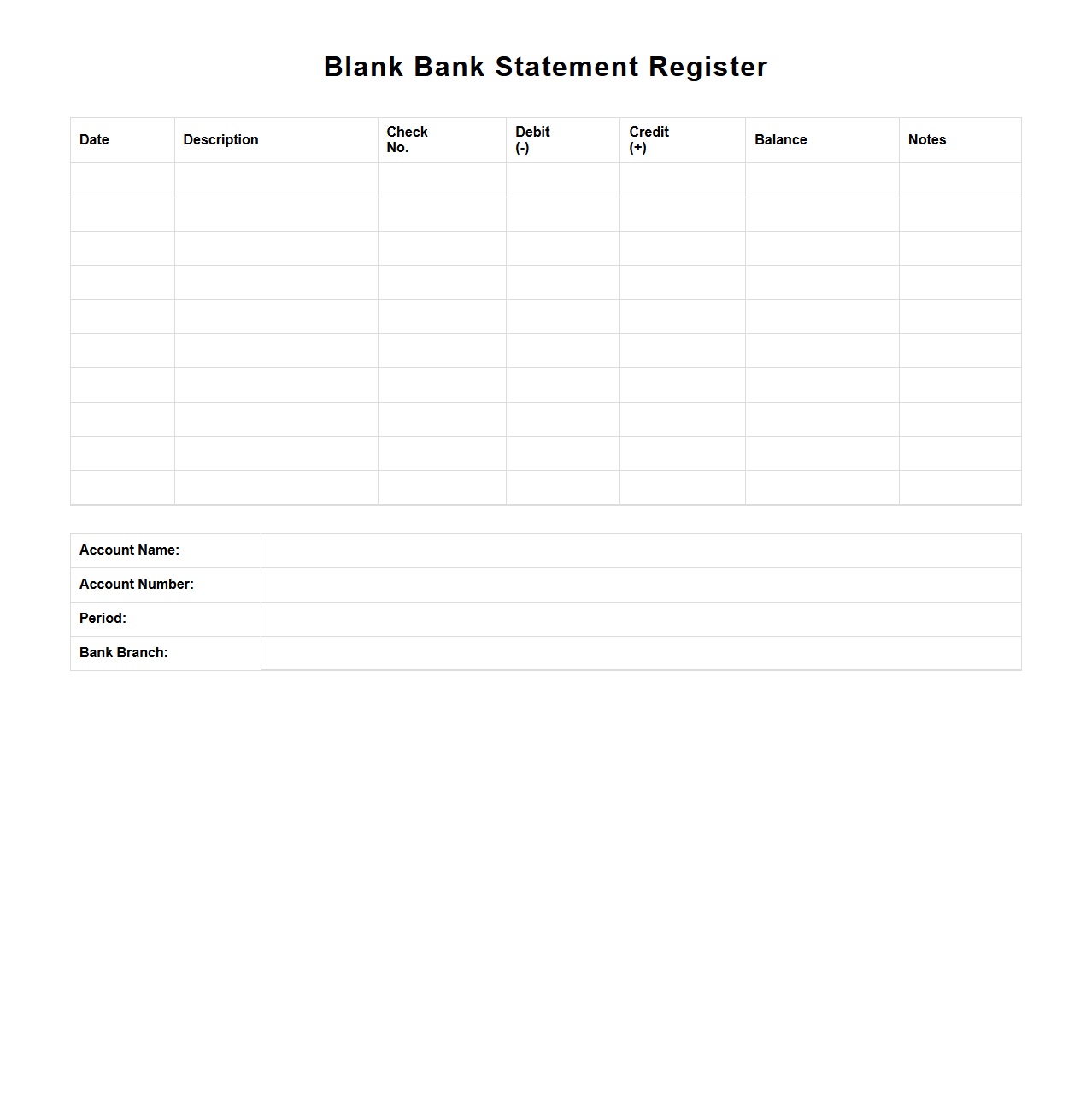 Blank Bank Statement Register

| Date | Description | Check No. | Debit (-) | Credit (+) | Balance | Notes |
|---|---|---|---|---|---|---|
| | | | | | | |
| | | | | | | |
| | | | | | | |
| | | | | | | |
| | | | | | | |
| | | | | | | |
| | | | | | | |
| | | | | | | |
| | | | | | | |
| | | | | | | |

| Account Name: | |
|---|---|
| Account Number: | |
| Period: | |
| Bank Branch: | |